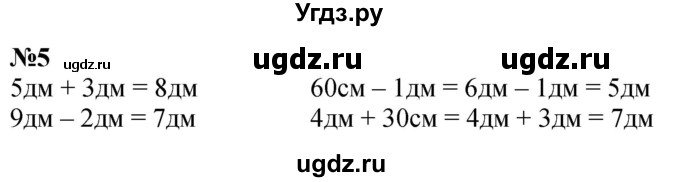 Угдз.ру

№5 ugdz.ru ugdz.ru ugdz.ru

5дм + 3дм = 8дм

9дм – 2дм = 7дм

60см – 1дм = 6дм – 1дм = 5дм

4дм + 30см = 4дм + 3дм = 7дм

ugdz.ru